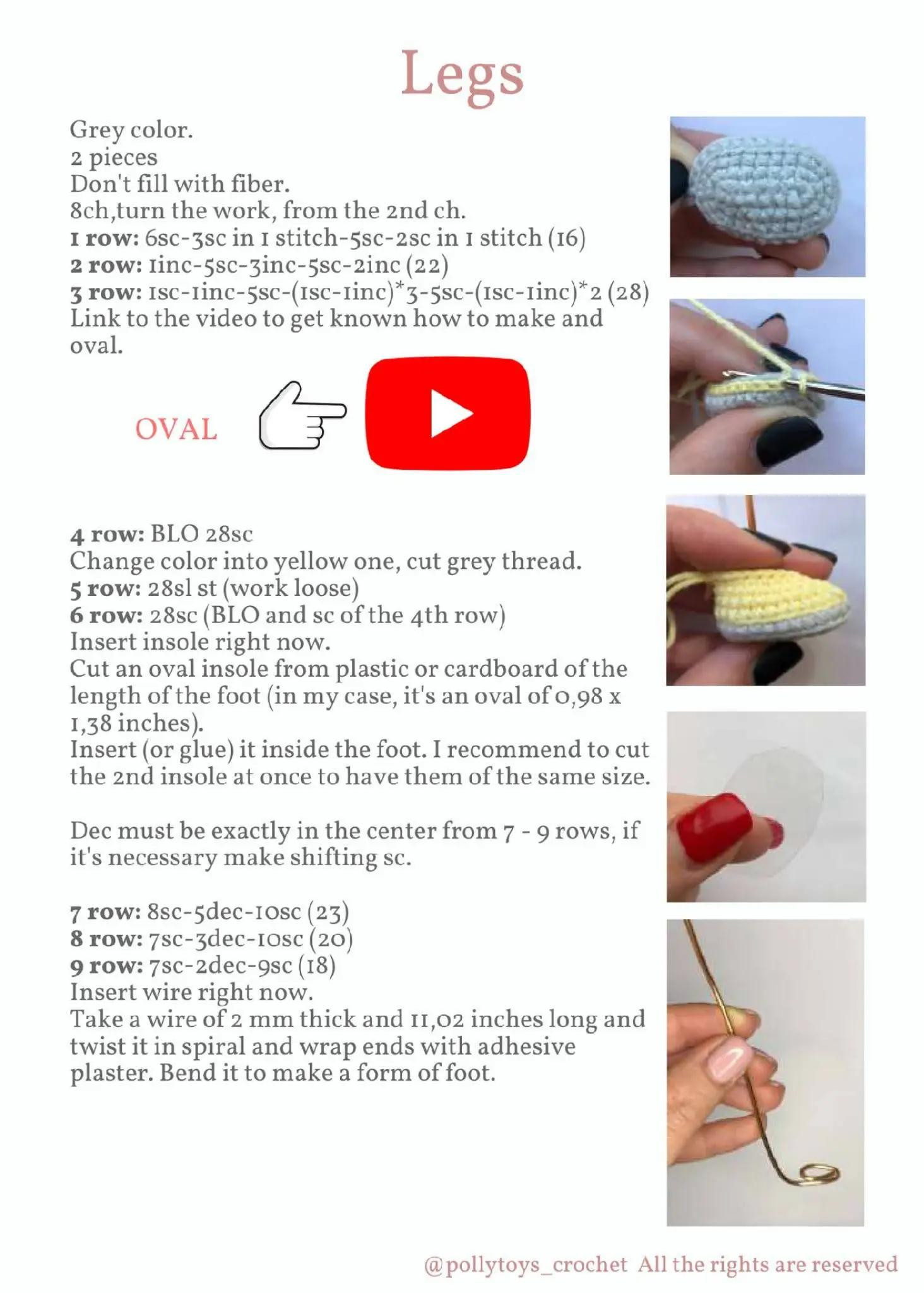 Legs

Grey color.
2 pieces
Don't fill with fiber.
8ch,turn the work, from the 2nd ch.
1 row: 6sc-3sc in 1 stitch-5sc-2sc in 1 stitch (16)
2 row: 1inc-5sc-3inc-5sc-2inc (22)
3 row: 1sc-1inc-5sc-(1sc-1inc)*3-5sc-(1sc-1inc)*2 (28)
Link to the video to get known how to make and oval.

OVAL

4 row: BLO 28sc
Change color into yellow one, cut grey thread.
5 row: 28sl st (work loose)
6 row: 28sc (BLO and sc of the 4th row)
Insert insole right now.
Cut an oval insole from plastic or cardboard of the length of the foot (in my case, it's an oval of 0,98 x 1,38 inches).
Insert (or glue) it inside the foot. I recommend to cut the 2nd insole at once to have them of the same size.

Dec must be exactly in the center from 7 - 9 rows, if it's necessary make shifting sc.

7 row: 8sc-5dec-10sc (23)
8 row: 7sc-3dec-10sc (20)
9 row: 7sc-2dec-9sc (18)
Insert wire right now.
Take a wire of 2 mm thick and 11,02 inches long and twist it in spiral and wrap ends with adhesive plaster. Bend it to make a form of foot.

@pollytoys_crochet All the rights are reserved